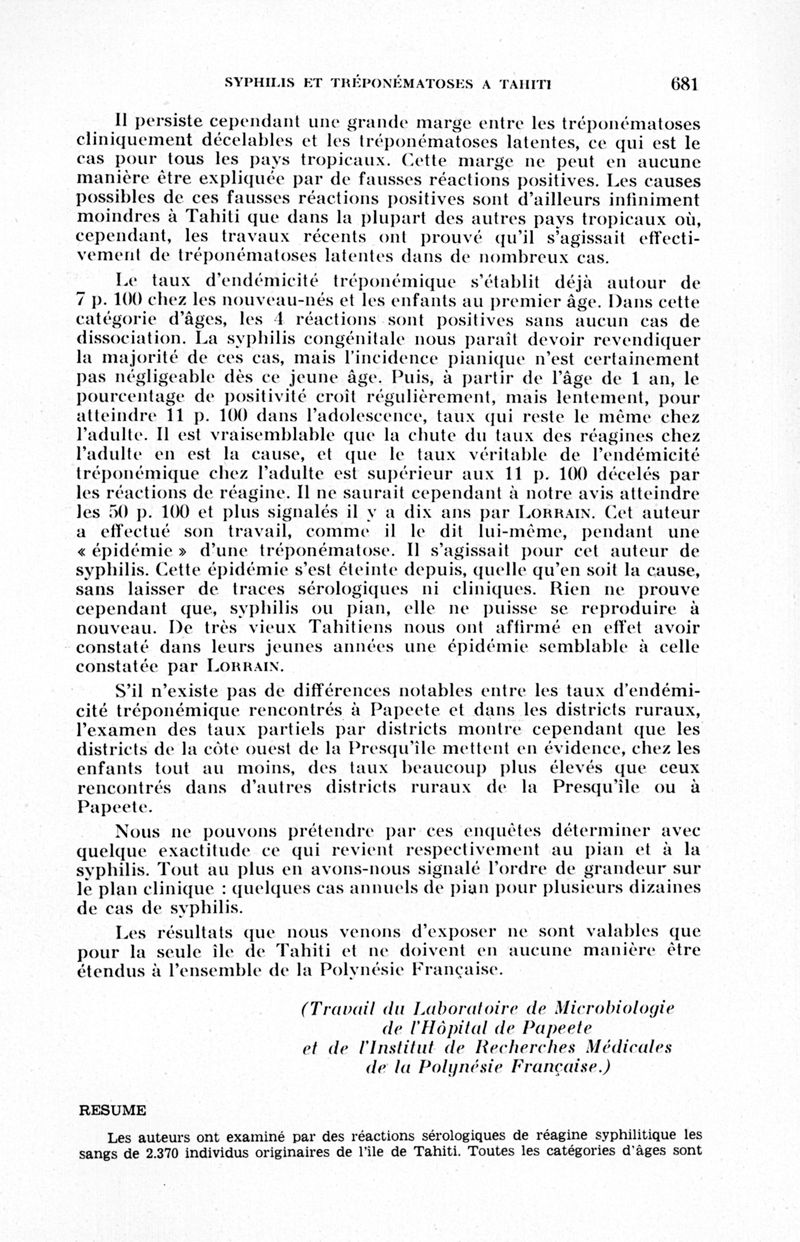 SYPHILIS ET TRÉPONÉMATOSES A TAHITI 681

Il persiste cependant une grande marge entre les tréponématoses cliniquement décelables et les tréponématoses latentes, ce qui est le cas pour tous les pays tropicaux. Cette marge ne peut en aucune manière être expliquée par de fausses réactions positives. Les causes possibles de ces fausses réactions positives sont d'ailleurs infiniment moindres à Tahiti que dans la plupart des autres pays tropicaux où, cependant, les travaux récents ont prouvé qu'il s'agissait effectivement de tréponématoses latentes dans de nombreux cas.

Le taux d'endémicité tréponémique s'établit déjà autour de 7 p. 100 chez les nouveau-nés et les enfants au premier âge. Dans cette catégorie d'âges, les 4 réactions sont positives sans aucun cas de dissociation. La syphilis congénitale nous paraît devoir revendiquer la majorité de ces cas, mais l'incidence pianique n'est certainement pas négligeable dès ce jeune âge. Puis, à partir de l'âge de 1 an, le pourcentage de positivité croît régulièrement, mais lentement, pour atteindre 11 p. 100 dans l'adolescence, taux qui reste le même chez l'adulte. Il est vraisemblable que la chute du taux des réagines chez l'adulte en est la cause, et que le taux véritable de l'endémicité tréponémique chez l'adulte est supérieur aux 11 p. 100 décelés par les réactions de réagine. Il ne saurait cependant à notre avis atteindre les 50 p. 100 et plus signalés il y a dix ans par LORRAIN. Cet auteur a effectué son travail, comme il le dit lui-même, pendant une « épidémie » d'une tréponématose. Il s'agissait pour cet auteur de syphilis. Cette épidémie s'est éteinte depuis, quelle qu'en soit la cause, sans laisser de traces sérologiques ni cliniques. Rien ne prouve cependant que, syphilis ou pian, elle ne puisse se reproduire à nouveau. De très vieux Tahitiens nous ont affirmé en effet avoir constaté dans leurs jeunes années une épidémie semblable à celle constatée par LORRAIN.

S'il n'existe pas de différences notables entre les taux d'endémicité tréponémique rencontrés à Papeete et dans les districts ruraux, l'examen des taux partiels par districts montre cependant que les districts de la côte ouest de la Presqu'île mettent en évidence, chez les enfants tout au moins, des taux beaucoup plus élevés que ceux rencontrés dans d'autres districts ruraux de la Presqu'île ou à Papeete.

Nous ne pouvons prétendre par ces enquêtes déterminer avec quelque exactitude ce qui revient respectivement au pian et à la syphilis. Tout au plus en avons-nous signalé l'ordre de grandeur sur le plan clinique : quelques cas annuels de pian pour plusieurs dizaines de cas de syphilis.

Les résultats que nous venons d'exposer ne sont valables que pour la seule île de Tahiti et ne doivent en aucune manière être étendus à l'ensemble de la Polynésie Française.

(Travail du Laboratoire de Microbiologie
de l'Hôpital de Papeete
et de l'Institut de Recherches Médicales
de la Polynésie Française.)

RESUME

Les auteurs ont examiné par des réactions sérologiques de réagine syphilitique les sangs de 2.370 individus originaires de l'île de Tahiti. Toutes les catégories d'âges sont